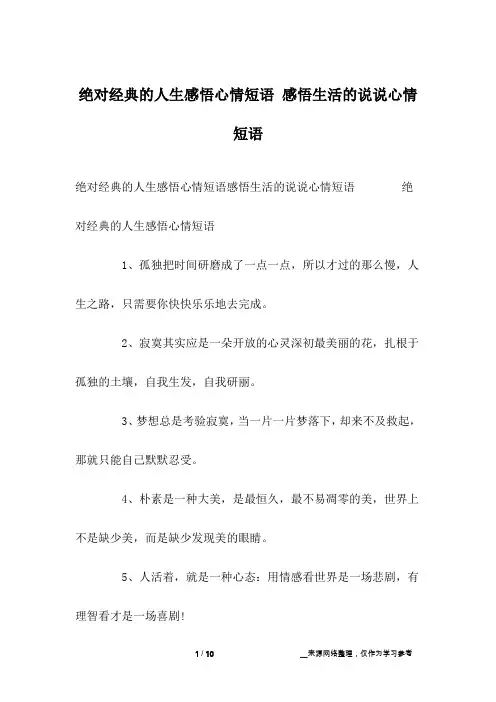 绝对经典的人生感悟心情短语 感悟生活的说说心情短语

绝对经典的人生感悟心情短语感悟生活的说说心情短语 绝对经典的人生感悟心情短语

1、孤独把时间研磨成了一点一点，所以才过的那么慢，人生之路，只需要你快快乐乐地去完成。

2、寂寞其实应是一朵开放的心灵深初最美丽的花，扎根于孤独的土壤，自我生发，自我研丽。

3、梦想总是考验寂寞，当一片一片梦落下，却来不及救起，那就只能自己默默忍受。

4、朴素是一种大美，是最恒久，最不易凋零的美，世界上不是缺少美，而是缺少发现美的眼睛。

5、人活着，就是一种心态：用情感看世界是一场悲剧，有理智看才是一场喜剧!

1 / 10

__来源网络整理，仅作为学习参考